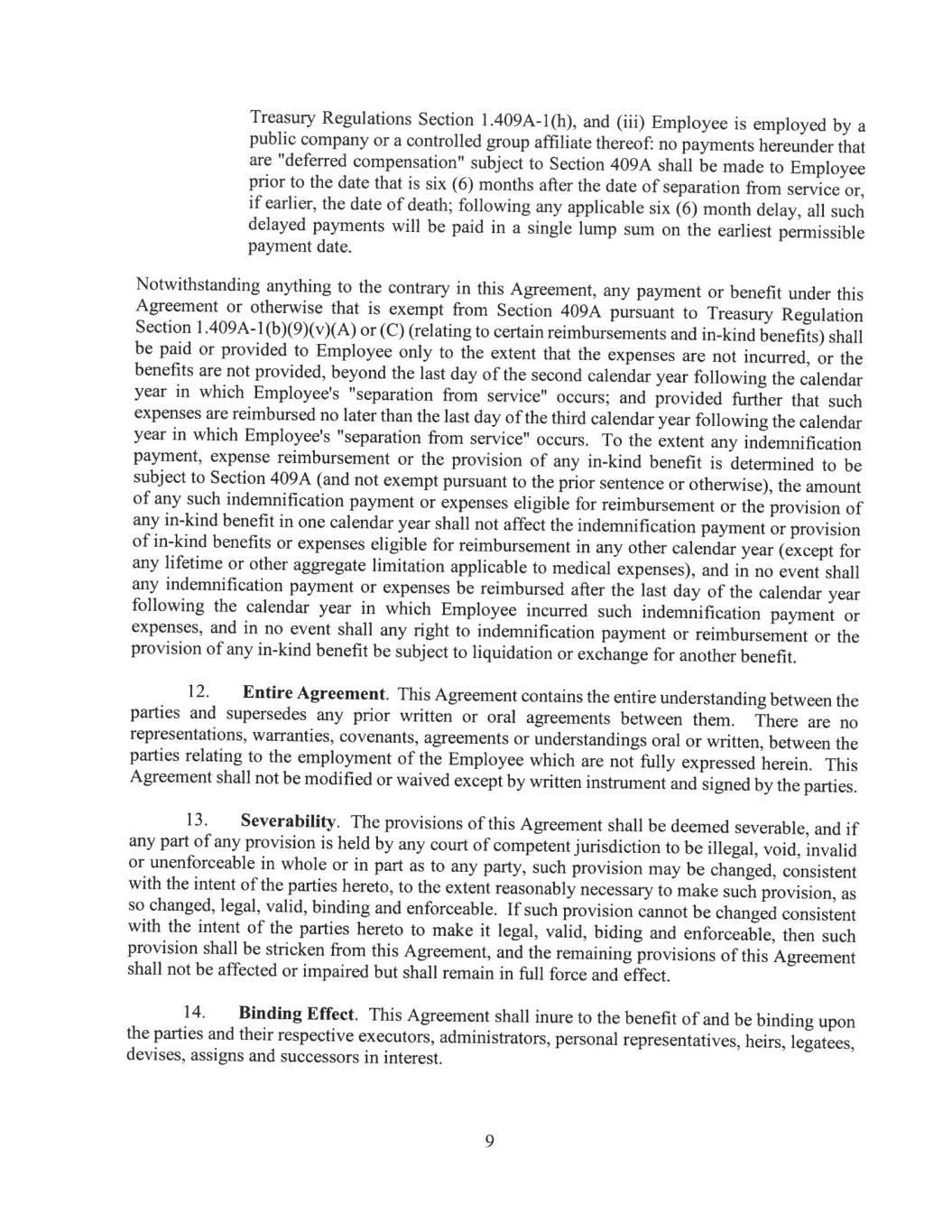 Treasury Regulations Section 1.409A-1(h), and (iii) Employee is employed by a public company or a controlled group affiliate thereof: no payments hereunder that are "deferred compensation" subject to Section 409A shall be made to Employee prior to the date that is six (6) months after the date of separation from service or, if earlier, the date of death; following any applicable six (6) month delay, all such delayed payments will be paid in a single lump sum on the earliest permissible payment date.

Notwithstanding anything to the contrary in this Agreement, any payment or benefit under this Agreement or otherwise that is exempt from Section 409A pursuant to Treasury Regulation Section 1.409A-1(b)(9)(v)(A) or (C) (relating to certain reimbursements and in-kind benefits) shall be paid or provided to Employee only to the extent that the expenses are not incurred, or the benefits are not provided, beyond the last day of the second calendar year following the calendar year in which Employee's "separation from service" occurs; and provided further that such expenses are reimbursed no later than the last day of the third calendar year following the calendar year in which Employee's "separation from service" occurs. To the extent any indemnification payment, expense reimbursement or the provision of any in-kind benefit is determined to be subject to Section 409A (and not exempt pursuant to the prior sentence or otherwise), the amount of any such indemnification payment or expenses eligible for reimbursement or the provision of any in-kind benefit in one calendar year shall not affect the indemnification payment or provision of in-kind benefits or expenses eligible for reimbursement in any other calendar year (except for any lifetime or other aggregate limitation applicable to medical expenses), and in no event shall any indemnification payment or expenses be reimbursed after the last day of the calendar year following the calendar year in which Employee incurred such indemnification payment or expenses, and in no event shall any right to indemnification payment or reimbursement or the provision of any in-kind benefit be subject to liquidation or exchange for another benefit.

12. **Entire Agreement**. This Agreement contains the entire understanding between the parties and supersedes any prior written or oral agreements between them. There are no representations, warranties, covenants, agreements or understandings oral or written, between the parties relating to the employment of the Employee which are not fully expressed herein. This Agreement shall not be modified or waived except by written instrument and signed by the parties.

13. **Severability**. The provisions of this Agreement shall be deemed severable, and if any part of any provision is held by any court of competent jurisdiction to be illegal, void, invalid or unenforceable in whole or in part as to any party, such provision may be changed, consistent with the intent of the parties hereto, to the extent reasonably necessary to make such provision, as so changed, legal, valid, binding and enforceable. If such provision cannot be changed consistent with the intent of the parties hereto to make it legal, valid, biding and enforceable, then such provision shall be stricken from this Agreement, and the remaining provisions of this Agreement shall not be affected or impaired but shall remain in full force and effect.

14. **Binding Effect**. This Agreement shall inure to the benefit of and be binding upon the parties and their respective executors, administrators, personal representatives, heirs, legatees, devises, assigns and successors in interest.

9